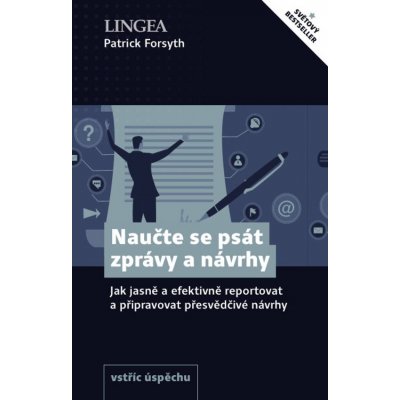 LINGEA
Patrick Forsyth

SVĚTOVÝ BESTSELLER

Naučte se psát zprávy a návrhy

Jak jasně a efektivně reportovat a připravovat přesvědčivé návrhy

vstříc úspěchu